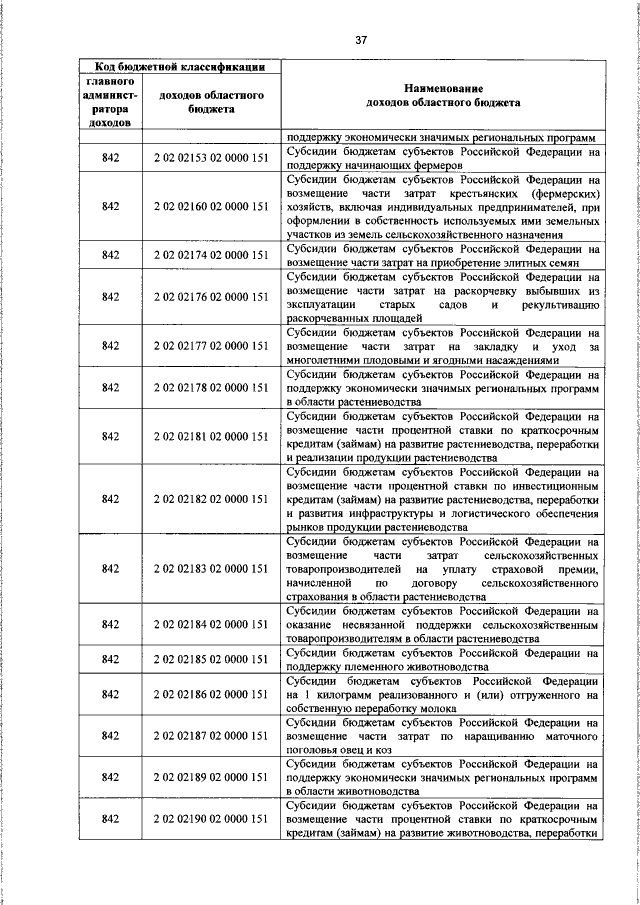 37

| Код бюджетной классификации | | Наименование доходов областного бюджета |
|---|---|---|
| главного администратора доходов | доходов областного бюджета | |
| | | поддержку экономически значимых региональных программ |
| 842 | 2 02 02153 02 0000 151 | Субсидии бюджетам субъектов Российской Федерации на поддержку начинающих фермеров |
| 842 | 2 02 02160 02 0000 151 | Субсидии бюджетам субъектов Российской Федерации на возмещение части затрат крестьянских (фермерских) хозяйств, включая индивидуальных предпринимателей, при оформлении в собственность используемых ими земельных участков из земель сельскохозяйственного назначения |
| 842 | 2 02 02174 02 0000 151 | Субсидии бюджетам субъектов Российской Федерации на возмещение части затрат на приобретение элитных семян |
| 842 | 2 02 02176 02 0000 151 | Субсидии бюджетам субъектов Российской Федерации на возмещение части затрат на раскорчевку выбывших из эксплуатации старых садов и рекультивацию раскорчеванных площадей |
| 842 | 2 02 02177 02 0000 151 | Субсидии бюджетам субъектов Российской Федерации на возмещение части затрат на закладку и уход за многолетними плодовыми и ягодными насаждениями |
| 842 | 2 02 02178 02 0000 151 | Субсидии бюджетам субъектов Российской Федерации на поддержку экономически значимых региональных программ в области растениеводства |
| 842 | 2 02 02181 02 0000 151 | Субсидии бюджетам субъектов Российской Федерации на возмещение части процентной ставки по краткосрочным кредитам (займам) на развитие растениеводства, переработки и реализации продукции растениеводства |
| 842 | 2 02 02182 02 0000 151 | Субсидии бюджетам субъектов Российской Федерации на возмещение части процентной ставки по инвестиционным кредитам (займам) на развитие растениеводства, переработки и развития инфраструктуры и логистического обеспечения рынков продукции растениеводства |
| 842 | 2 02 02183 02 0000 151 | Субсидии бюджетам субъектов Российской Федерации на возмещение части затрат сельскохозяйственных товаропроизводителей на уплату страховой премии, начисленной по договору сельскохозяйственного страхования в области растениеводства |
| 842 | 2 02 02184 02 0000 151 | Субсидии бюджетам субъектов Российской Федерации на оказание несвязанной поддержки сельскохозяйственным товаропроизводителям в области растениеводства |
| 842 | 2 02 02185 02 0000 151 | Субсидии бюджетам субъектов Российской Федерации на поддержку племенного животноводства |
| 842 | 2 02 02186 02 0000 151 | Субсидии бюджетам субъектов Российской Федерации на 1 килограмм реализованного и (или) отгруженного на собственную переработку молока |
| 842 | 2 02 02187 02 0000 151 | Субсидии бюджетам субъектов Российской Федерации на возмещение части затрат по наращиванию маточного поголовья овец и коз |
| 842 | 2 02 02189 02 0000 151 | Субсидии бюджетам субъектов Российской Федерации на поддержку экономически значимых региональных программ в области животноводства |
| 842 | 2 02 02190 02 0000 151 | Субсидии бюджетам субъектов Российской Федерации на возмещение части процентной ставки по краткосрочным кредитам (займам) на развитие животноводства, переработки |